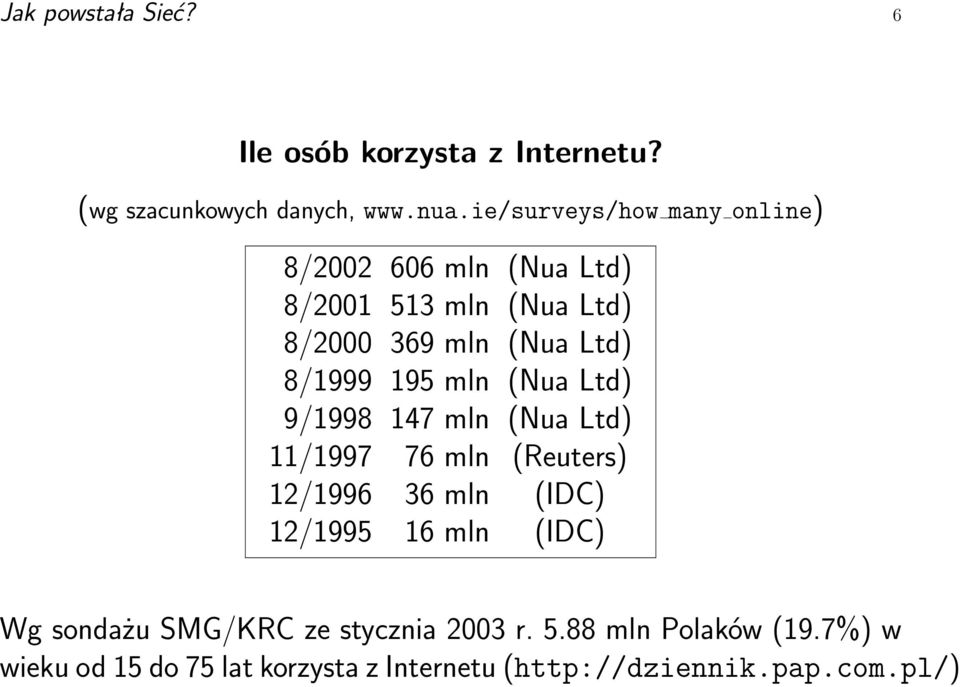 Jak powstała Sieć? 6

Ile osób korzysta z Internetu?

(wg szacunkowych danych, www.nua.ie/surveys/how_many_online)

| | | |
|---|---|---|
| 8/2002 | 606 mln | (Nua Ltd) |
| 8/2001 | 513 mln | (Nua Ltd) |
| 8/2000 | 369 mln | (Nua Ltd) |
| 8/1999 | 195 mln | (Nua Ltd) |
| 9/1998 | 147 mln | (Nua Ltd) |
| 11/1997 | 76 mln | (Reuters) |
| 12/1996 | 36 mln | (IDC) |
| 12/1995 | 16 mln | (IDC) |

Wg sondażu SMG/KRC ze stycznia 2003 r. 5.88 mln Polaków (19.7%) w wieku od 15 do 75 lat korzysta z Internetu (http://dziennik.pap.com.pl/)